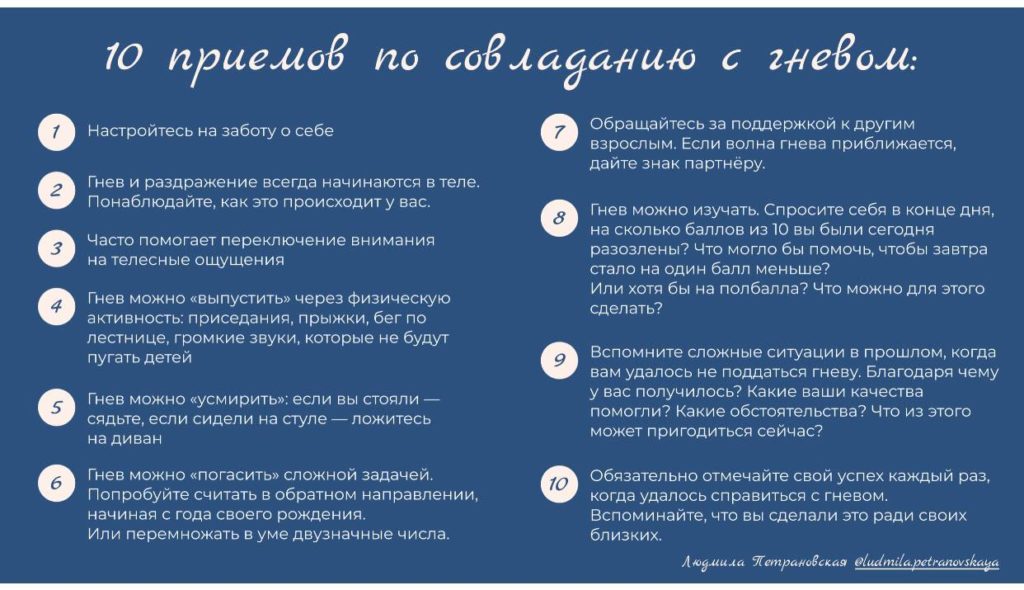 10 приемов по совладанию с гневом:

1 Настройтесь на заботу о себе

2 Гнев и раздражение всегда начинаются в теле. Понаблюдайте, как это происходит у вас.

3 Часто помогает переключение внимания на телесные ощущения

4 Гнев можно «выпустить» через физическую активность: приседания, прыжки, бег по лестнице, громкие звуки, которые не будут пугать детей

5 Гнев можно «усмирить»: если вы стояли — сядьте, если сидели на стуле — ложитесь на диван

6 Гнев можно «погасить» сложной задачей. Попробуйте считать в обратном направлении, начиная с года своего рождения. Или перемножать в уме двузначные числа.

7 Обращайтесь за поддержкой к другим взрослым. Если волна гнева приближается, дайте знак партнёру.

8 Гнев можно изучать. Спросите себя в конце дня, на сколько баллов из 10 вы были сегодня разозлены? Что могло бы помочь, чтобы завтра стало на один балл меньше? Или хотя бы на полбалла? Что можно для этого сделать?

9 Вспомните сложные ситуации в прошлом, когда вам удалось не поддаться гневу. Благодаря чему у вас получилось? Какие ваши качества помогли? Какие обстоятельства? Что из этого может пригодиться сейчас?

10 Обязательно отмечайте свой успех каждый раз, когда удалось справиться с гневом. Вспоминайте, что вы сделали это ради своих близких.

Людмила Петрановская @ludmila.petranovskaya